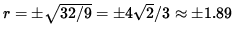 $r = \pm\sqrt{32/9} = \pm 4\sqrt{2}/3 \approx \pm 1.89$